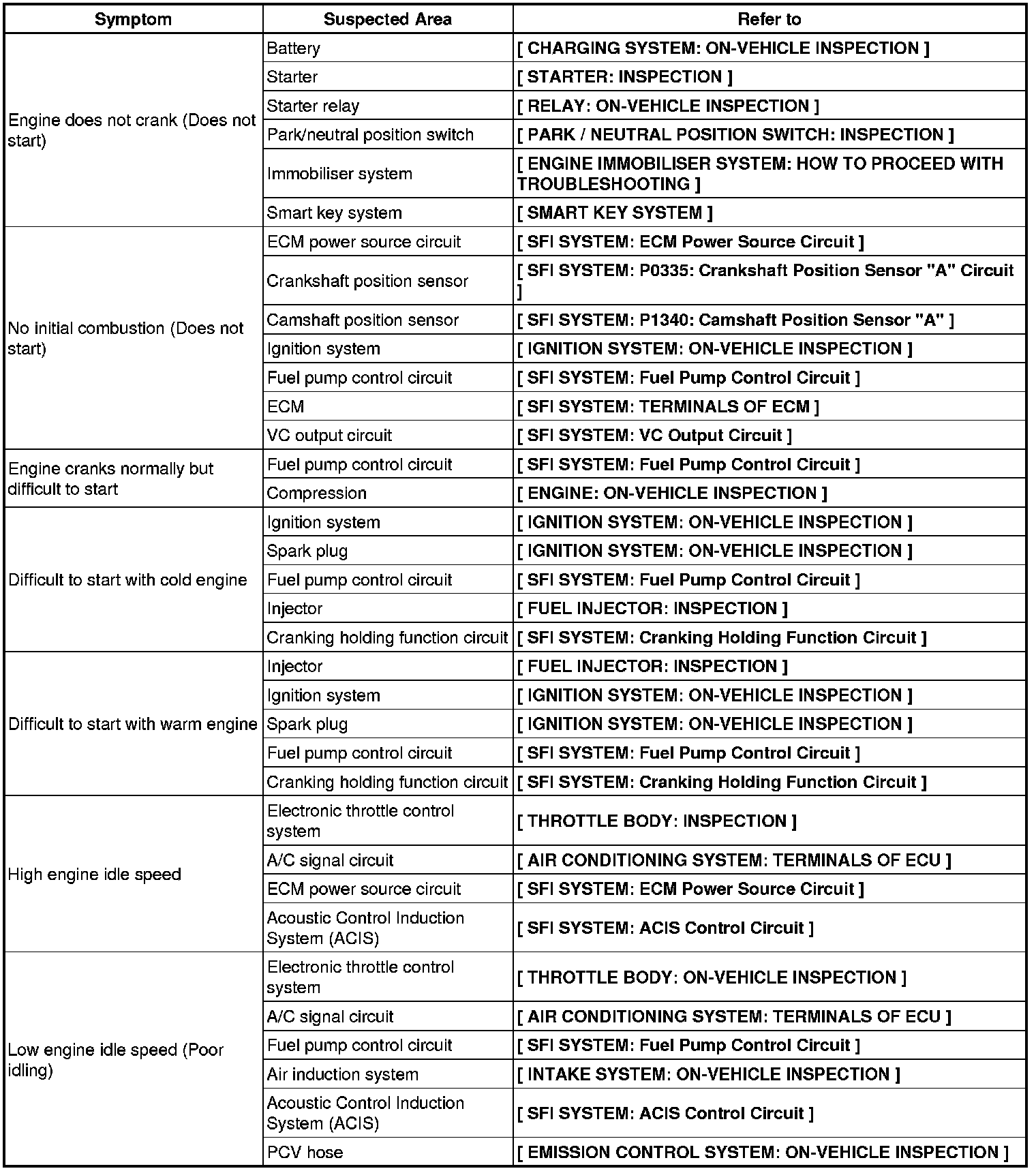 | Symptom | Suspected Area | Refer to |
|---|---|---|
| Engine does not crank (Does not start) | Battery | [ CHARGING SYSTEM: ON-VEHICLE INSPECTION ] |
| | Starter | [ STARTER: INSPECTION ] |
| | Starter relay | [ RELAY: ON-VEHICLE INSPECTION ] |
| | Park/neutral position switch | [ PARK / NEUTRAL POSITION SWITCH: INSPECTION ] |
| | Immobiliser system | [ ENGINE IMMOBILISER SYSTEM: HOW TO PROCEED WITH TROUBLESHOOTING ] |
| | Smart key system | [ SMART KEY SYSTEM ] |
| No initial combustion (Does not start) | ECM power source circuit | [ SFI SYSTEM: ECM Power Source Circuit ] |
| | Crankshaft position sensor | [ SFI SYSTEM: P0335: Crankshaft Position Sensor "A" Circuit ] |
| | Camshaft position sensor | [ SFI SYSTEM: P1340: Camshaft Position Sensor "A" ] |
| | Ignition system | [ IGNITION SYSTEM: ON-VEHICLE INSPECTION ] |
| | Fuel pump control circuit | [ SFI SYSTEM: Fuel Pump Control Circuit ] |
| | ECM | [ SFI SYSTEM: TERMINALS OF ECM ] |
| | VC output circuit | [ SFI SYSTEM: VC Output Circuit ] |
| Engine cranks normally but difficult to start | Fuel pump control circuit | [ SFI SYSTEM: Fuel Pump Control Circuit ] |
| | Compression | [ ENGINE: ON-VEHICLE INSPECTION ] |
| Difficult to start with cold engine | Ignition system | [ IGNITION SYSTEM: ON-VEHICLE INSPECTION ] |
| | Spark plug | [ IGNITION SYSTEM: ON-VEHICLE INSPECTION ] |
| | Fuel pump control circuit | [ SFI SYSTEM: Fuel Pump Control Circuit ] |
| | Injector | [ FUEL INJECTOR: INSPECTION ] |
| | Cranking holding function circuit | [ SFI SYSTEM: Cranking Holding Function Circuit ] |
| Difficult to start with warm engine | Injector | [ FUEL INJECTOR: INSPECTION ] |
| | Ignition system | [ IGNITION SYSTEM: ON-VEHICLE INSPECTION ] |
| | Spark plug | [ IGNITION SYSTEM: ON-VEHICLE INSPECTION ] |
| | Fuel pump control circuit | [ SFI SYSTEM: Fuel Pump Control Circuit ] |
| | Cranking holding function circuit | [ SFI SYSTEM: Cranking Holding Function Circuit ] |
| High engine idle speed | Electronic throttle control system | [ THROTTLE BODY: INSPECTION ] |
| | A/C signal circuit | [ AIR CONDITIONING SYSTEM: TERMINALS OF ECU ] |
| | ECM power source circuit | [ SFI SYSTEM: ECM Power Source Circuit ] |
| | Acoustic Control Induction System (ACIS) | [ SFI SYSTEM: ACIS Control Circuit ] |
| Low engine idle speed (Poor idling) | Electronic throttle control system | [ THROTTLE BODY: ON-VEHICLE INSPECTION ] |
| | A/C signal circuit | [ AIR CONDITIONING SYSTEM: TERMINALS OF ECU ] |
| | Fuel pump control circuit | [ SFI SYSTEM: Fuel Pump Control Circuit ] |
| | Air induction system | [ INTAKE SYSTEM: ON-VEHICLE INSPECTION ] |
| | Acoustic Control Induction System (ACIS) | [ SFI SYSTEM: ACIS Control Circuit ] |
| | PCV hose | [ EMISSION CONTROL SYSTEM: ON-VEHICLE INSPECTION ] |